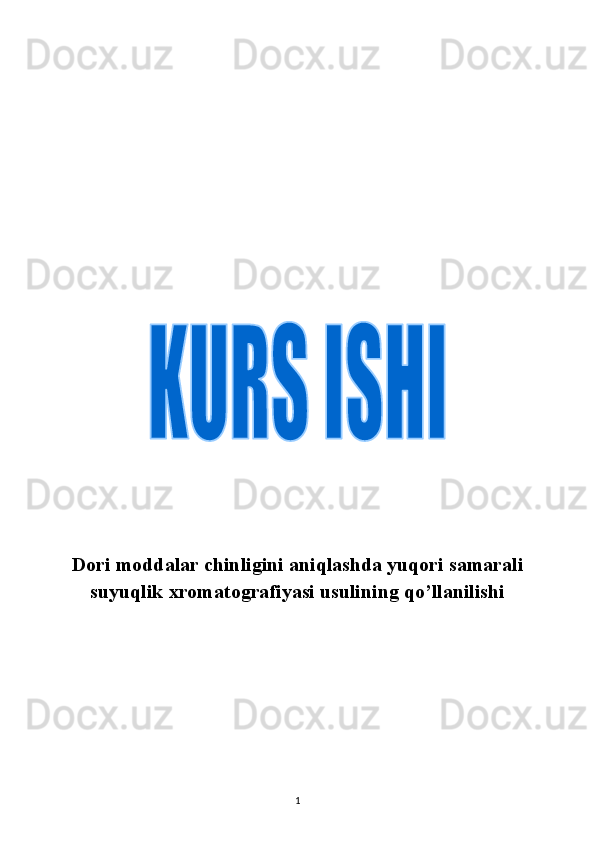 Docx.uz Docx.uz Docx.uz

Docx.uz Docx.uz Docx.uz

KURS ISHI

Docx.uz Docx.uz Docx.uz

Dori moddalar chinligini aniqlashda yuqori samarali suyuqlik xromatografiyasi usulining qo’llanilishi

Docx.uz Docx.uz Docx.uz

1